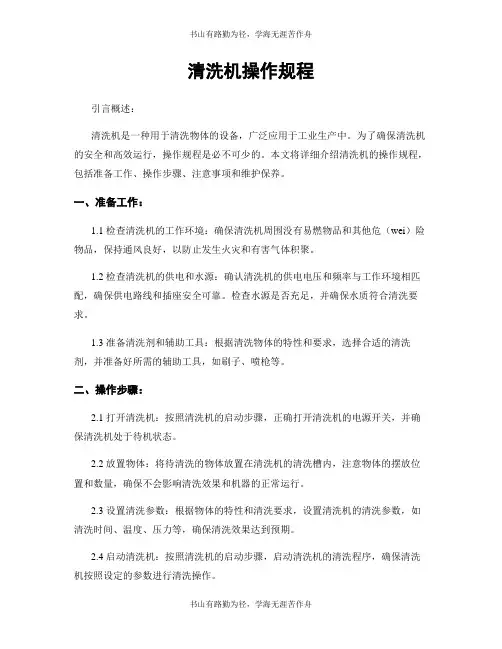 书山有路勤为径，学海无涯苦作舟

清洗机操作规程

引言概述：

清洗机是一种用于清洗物体的设备，广泛应用于工业生产中。为了确保清洗机的安全和高效运行，操作规程是必不可少的。本文将详细介绍清洗机的操作规程，包括准备工作、操作步骤、注意事项和维护保养。

一、准备工作：

1.1 检查清洗机的工作环境：确保清洗机周围没有易燃物品和其他危（wei）险物品，保持通风良好，以防止发生火灾和有害气体积聚。

1.2 检查清洗机的供电和水源：确认清洗机的供电电压和频率与工作环境相匹配，确保供电路线和插座安全可靠。检查水源是否充足，并确保水质符合清洗要求。

1.3 准备清洗剂和辅助工具：根据清洗物体的特性和要求，选择合适的清洗剂，并准备好所需的辅助工具，如刷子、喷枪等。

二、操作步骤：

2.1 打开清洗机：按照清洗机的启动步骤，正确打开清洗机的电源开关，并确保清洗机处于待机状态。

2.2 放置物体：将待清洗的物体放置在清洗机的清洗槽内，注意物体的摆放位置和数量，确保不会影响清洗效果和机器的正常运行。

2.3 设置清洗参数：根据物体的特性和清洗要求，设置清洗机的清洗参数，如清洗时间、温度、压力等，确保清洗效果达到预期。

2.4 启动清洗机：按照清洗机的启动步骤，启动清洗机的清洗程序，确保清洗机按照设定的参数进行清洗操作。

书山有路勤为径，学海无涯苦作舟